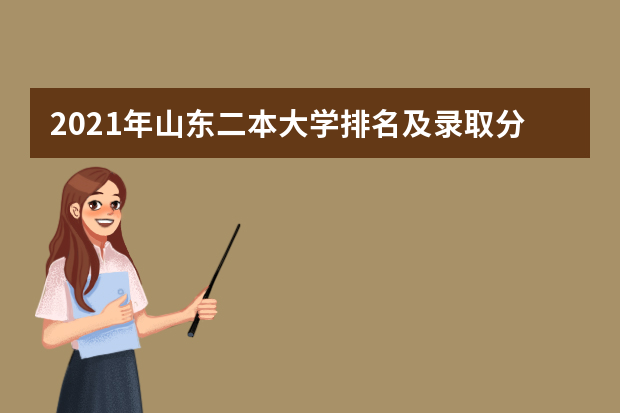 2021年山东二本大学排名及录取分